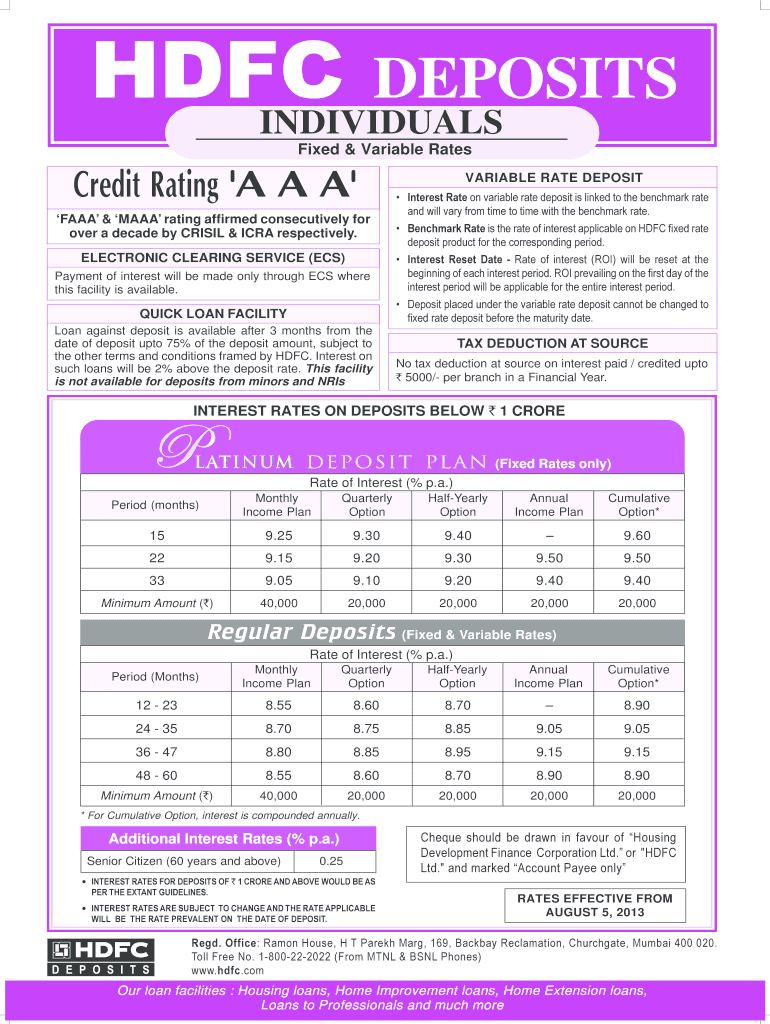 HDFC DEPOSITS

INDIVIDUALS

Fixed & Variable Rates

Credit Rating 'A A A'

'FAAA' & 'MAAA' rating affirmed consecutively for over a decade by CRISIL & ICRA respectively.

ELECTRONIC CLEARING SERVICE (ECS)

Payment of interest will be made only through ECS where this facility is available.

QUICK LOAN FACILITY

Loan against deposit is available after 3 months from the date of deposit upto 75% of the deposit amount, subject to the other terms and conditions framed by HDFC. Interest on such loans will be 2% above the deposit rate. This facility is not available for deposits from minors and NRIs

VARIABLE RATE DEPOSIT

• Interest Rate on variable rate deposit is linked to the benchmark rate and will vary from time to time with the benchmark rate.

• Benchmark Rate is the rate of interest applicable on HDFC fixed rate deposit product for the corresponding period.

• Interest Reset Date - Rate of interest (ROI) will be reset at the beginning of each interest period. ROI prevailing on the first day of the interest period will be applicable for the entire interest period.

• Deposit placed under the variable rate deposit cannot be changed to fixed rate deposit before the maturity date.

TAX DEDUCTION AT SOURCE

No tax deduction at source on interest paid / credited upto ₹ 5000/- per branch in a Financial Year.

INTEREST RATES ON DEPOSITS BELOW ₹ 1 CRORE

PLATINUM DEPOSIT PLAN (Fixed Rates only)

Rate of Interest (% p.a.)

| Period (months) | Monthly Income Plan | Quarterly Option | Half-Yearly Option | Annual Income Plan | Cumulative Option* |
|---|---|---|---|---|---|
| 15 | 9.25 | 9.30 | 9.40 | – | 9.60 |
| 22 | 9.15 | 9.20 | 9.30 | 9.50 | 9.50 |
| 33 | 9.05 | 9.10 | 9.20 | 9.40 | 9.40 |
| Minimum Amount (₹) | 40,000 | 20,000 | 20,000 | 20,000 | 20,000 |

Regular Deposits (Fixed & Variable Rates)

Rate of Interest (% p.a.)

| Period (Months) | Monthly Income Plan | Quarterly Option | Half-Yearly Option | Annual Income Plan | Cumulative Option* |
|---|---|---|---|---|---|
| 12 - 23 | 8.55 | 8.60 | 8.70 | – | 8.90 |
| 24 - 35 | 8.70 | 8.75 | 8.85 | 9.05 | 9.05 |
| 36 - 47 | 8.80 | 8.85 | 8.95 | 9.15 | 9.15 |
| 48 - 60 | 8.55 | 8.60 | 8.70 | 8.90 | 8.90 |
| Minimum Amount (₹) | 40,000 | 20,000 | 20,000 | 20,000 | 20,000 |

* For Cumulative Option, interest is compounded annually.

Additional Interest Rates (% p.a.)

| Senior Citizen (60 years and above) | 0.25 |
|---|---|

• INTEREST RATES FOR DEPOSITS OF ₹ 1 CRORE AND ABOVE WOULD BE AS PER THE EXTANT GUIDELINES.

• INTEREST RATES ARE SUBJECT TO CHANGE AND THE RATE APPLICABLE WILL BE THE RATE PREVALENT ON THE DATE OF DEPOSIT.

Cheque should be drawn in favour of "Housing Development Finance Corporation Ltd." or "HDFC Ltd." and marked "Account Payee only"

RATES EFFECTIVE FROM AUGUST 5, 2013

HDFC DEPOSITS

Regd. Office: Ramon House, H T Parekh Marg, 169, Backbay Reclamation, Churchgate, Mumbai 400 020. Toll Free No. 1-800-22-2022 (From MTNL & BSNL Phones) www.hdfc.com

Our loan facilities : Housing loans, Home Improvement loans, Home Extension loans, Loans to Professionals and much more